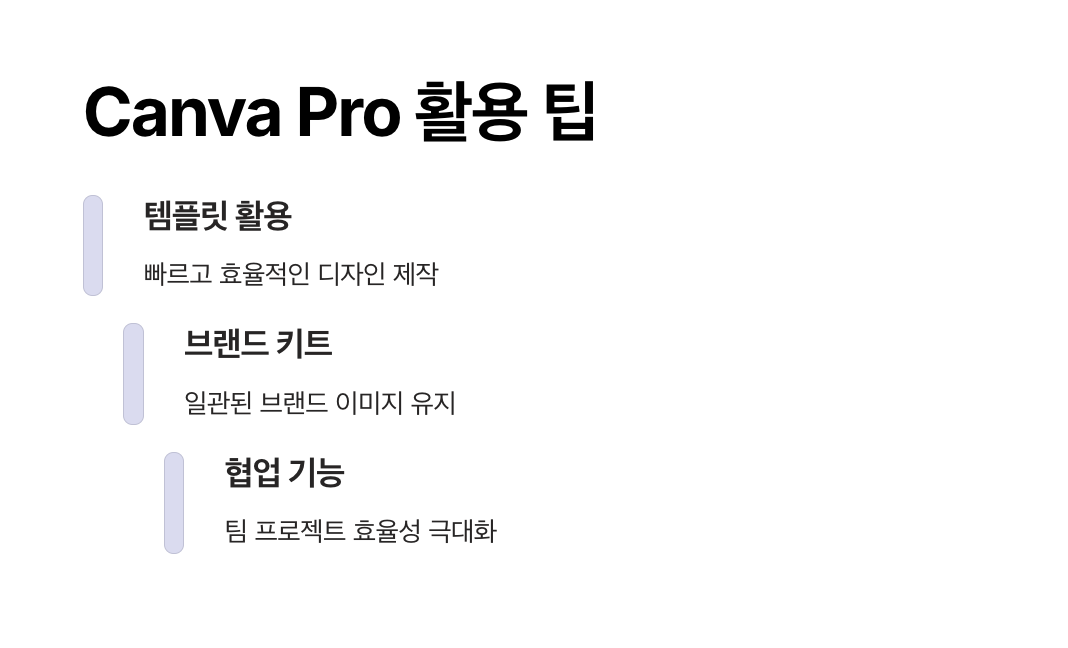 Canva Pro 활용 팁

템플릿 활용

빠르고 효율적인 디자인 제작

브랜드 키트

일관된 브랜드 이미지 유지

협업 기능

팀 프로젝트 효율성 극대화